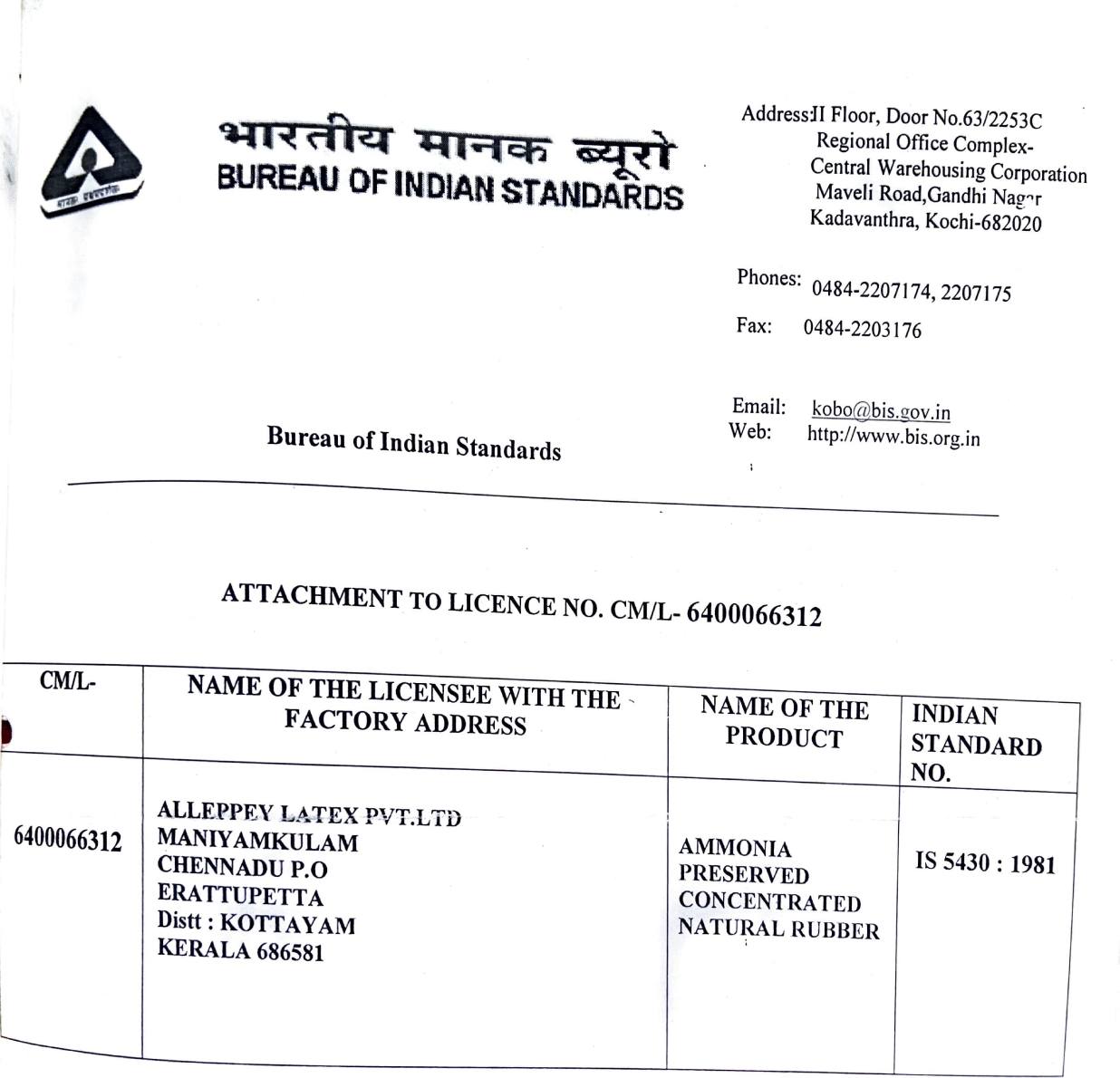 भारतीय मानक ब्यूरो
BUREAU OF INDIAN STANDARDS

Address:II Floor, Door No.63/2253C
Regional Office Complex-
Central Warehousing Corporation
Maveli Road,Gandhi Nagar
Kadavanthra, Kochi-682020

Phones: 0484-2207174, 2207175
Fax: 0484-2203176

Email: kobo@bis.gov.in
Web: http://www.bis.org.in

Bureau of Indian Standards

ATTACHMENT TO LICENCE NO. CM/L- 6400066312

| CM/L- | NAME OF THE LICENSEE WITH THE FACTORY ADDRESS | NAME OF THE PRODUCT | INDIAN STANDARD NO. |
|---|---|---|---|
| 6400066312 | ALLEPPEY LATEX PVT.LTD MANIYAMKULAM CHENNADU P.O ERATTUPETTA Distt : KOTTAYAM KERALA 686581 | AMMONIA PRESERVED CONCENTRATED NATURAL RUBBER | IS 5430 : 1981 |